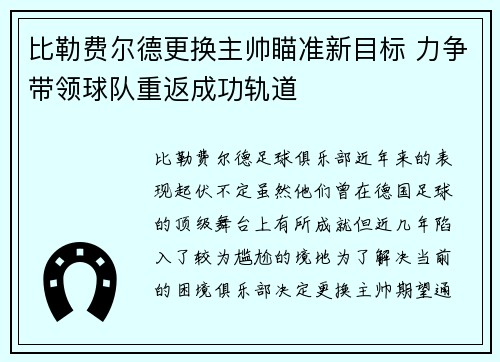 比勒费尔德更换主帅瞄准新目标 力争带领球队重返成功轨道

比勒费尔德足球俱乐部近年来的表现起伏不定虽然他们曾在德国足球的顶级舞台上有所成就但近几年陷入了较为尴尬的境地为了解决当前的困境俱乐部决定更换主帅期望通